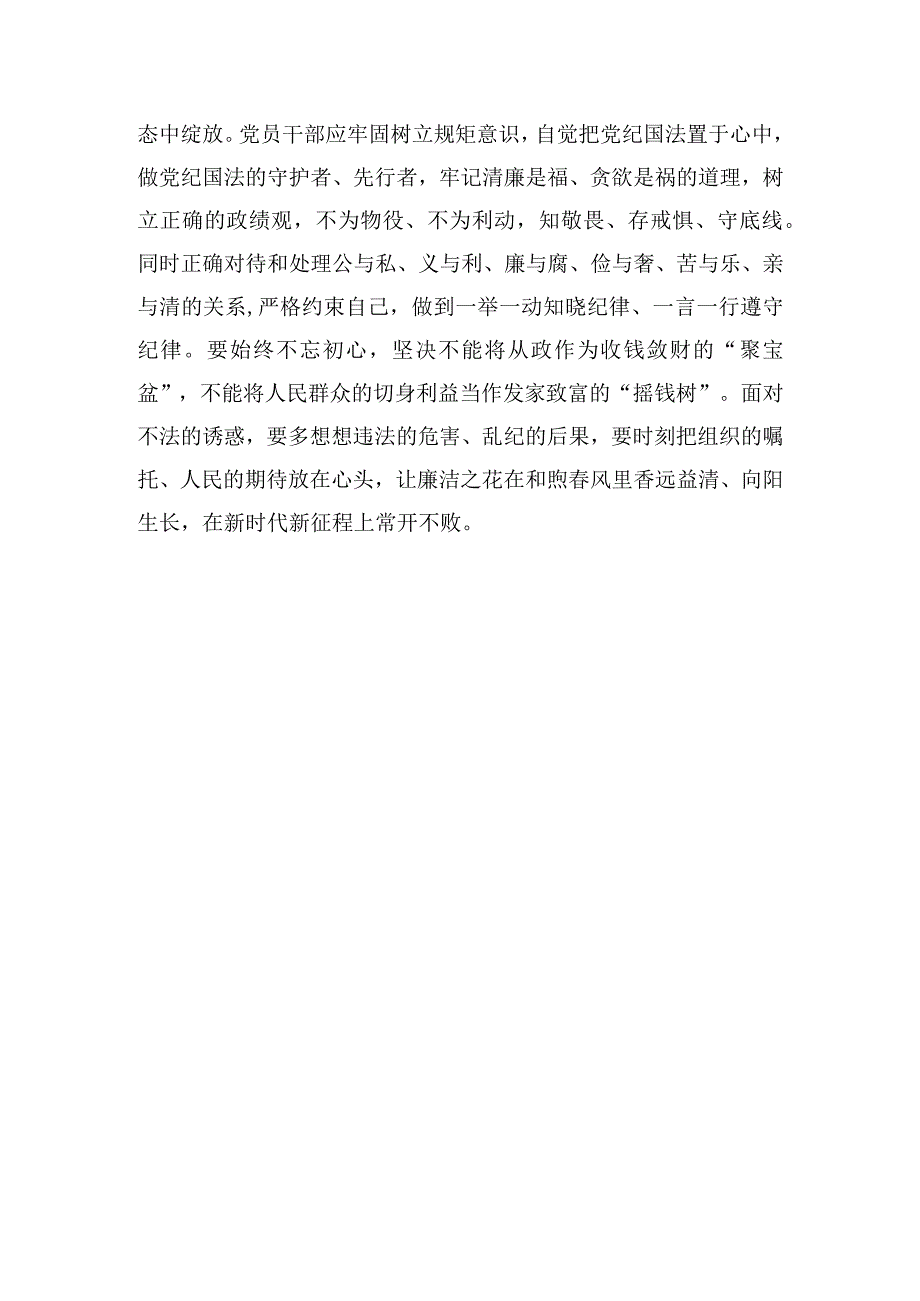 态中绽放。党员干部应牢固树立规矩意识，自觉把党纪国法置于心中，做党纪国法的守护者、先行者，牢记清廉是福、贪欲是祸的道理，树立正确的政绩观，不为物役、不为利动，知敬畏、存戒惧、守底线。同时正确对待和处理公与私、义与利、廉与腐、俭与奢、苦与乐、亲与清的关系,严格约束自己，做到一举一动知晓纪律、一言一行遵守纪律。要始终不忘初心，坚决不能将从政作为收钱敛财的“聚宝盆”，不能将人民群众的切身利益当作发家致富的“摇钱树”。面对不法的诱惑，要多想想违法的危害、乱纪的后果，要时刻把组织的嘱托、人民的期待放在心头，让廉洁之花在和煦春风里香远益清、向阳生长，在新时代新征程上常开不败。